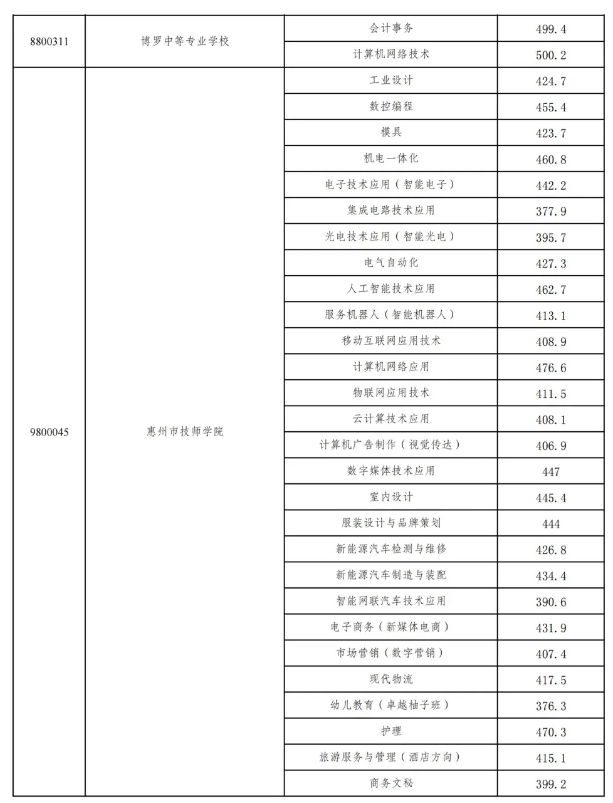 | 8800311 | 博罗中等专业学校 | 会计事务 | 499.4 |
|---|---|---|---|
| | | 计算机网络技术 | 500.2 |
| 9800045 | 惠州市技师学院 | 工业设计 | 424.7 |
| | | 数控编程 | 455.4 |
| | | 模具 | 423.7 |
| | | 机电一体化 | 460.8 |
| | | 电子技术应用（智能电子） | 442.2 |
| | | 集成电路技术应用 | 377.9 |
| | | 光电技术应用（智能光电） | 395.7 |
| | | 电气自动化 | 427.3 |
| | | 人工智能技术应用 | 462.7 |
| | | 服务机器人（智能机器人） | 413.1 |
| | | 移动互联网应用技术 | 408.9 |
| | | 计算机网络应用 | 476.6 |
| | | 物联网应用技术 | 411.5 |
| | | 云计算技术应用 | 408.1 |
| | | 计算机广告制作（视觉传达） | 406.9 |
| | | 数字媒体技术应用 | 447 |
| | | 室内设计 | 445.4 |
| | | 服装设计与品牌策划 | 444 |
| | | 新能源汽车检测与维修 | 426.8 |
| | | 新能源汽车制造与装配 | 434.4 |
| | | 智能网联汽车技术应用 | 390.6 |
| | | 电子商务（新媒体电商） | 431.9 |
| | | 市场营销（数字营销） | 407.4 |
| | | 现代物流 | 417.5 |
| | | 幼儿教育（卓越柚子班） | 376.3 |
| | | 护理 | 470.3 |
| | | 旅游服务与管理（酒店方向） | 415.1 |
| | | 商务文秘 | 399.2 |